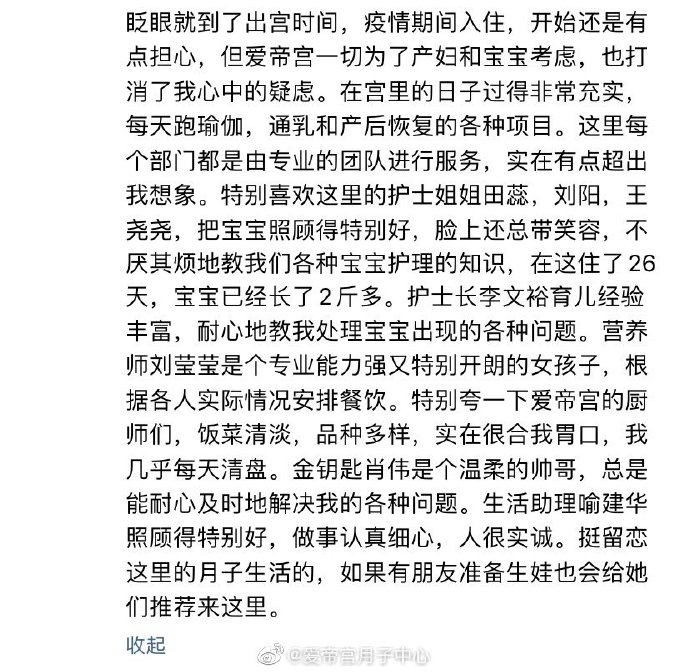 眨眼就到了出宫时间，疫情期间入住，开始还是有点担心，但爱帝宫一切为了产妇和宝宝考虑，也打消了我心中的疑虑。在宫里的日子过得非常充实，每天跑瑜伽，通乳和产后恢复的各种项目。这里每个部门都是由专业的团队进行服务，实在有点超出我想象。特别喜欢这里的护士姐姐田蕊，刘阳，王尧尧，把宝宝照顾得特别好，脸上还总带笑容，不厌其烦地教我们各种宝宝护理的知识，在这住了26天，宝宝已经长了2斤多。护士长李文裕育儿经验丰富，耐心地教我处理宝宝出现的各种问题。营养师刘莹莹是个专业能力强又特别开朗的女孩子，根据各人实际情况安排餐饮。特别夸一下爱帝宫的厨师们，饭菜清淡，品种多样，实在很合我胃口，我几乎每天清盘。金钥匙肖伟是个温柔的帅哥，总是能耐心及时地解决我的各种问题。生活助理喻建华照顾得特别好，做事认真细心，人很实诚。挺留恋这里的月子生活的，如果有朋友准备生娃也会给她们推荐来这里。

收起

@爱帝宫月子中心